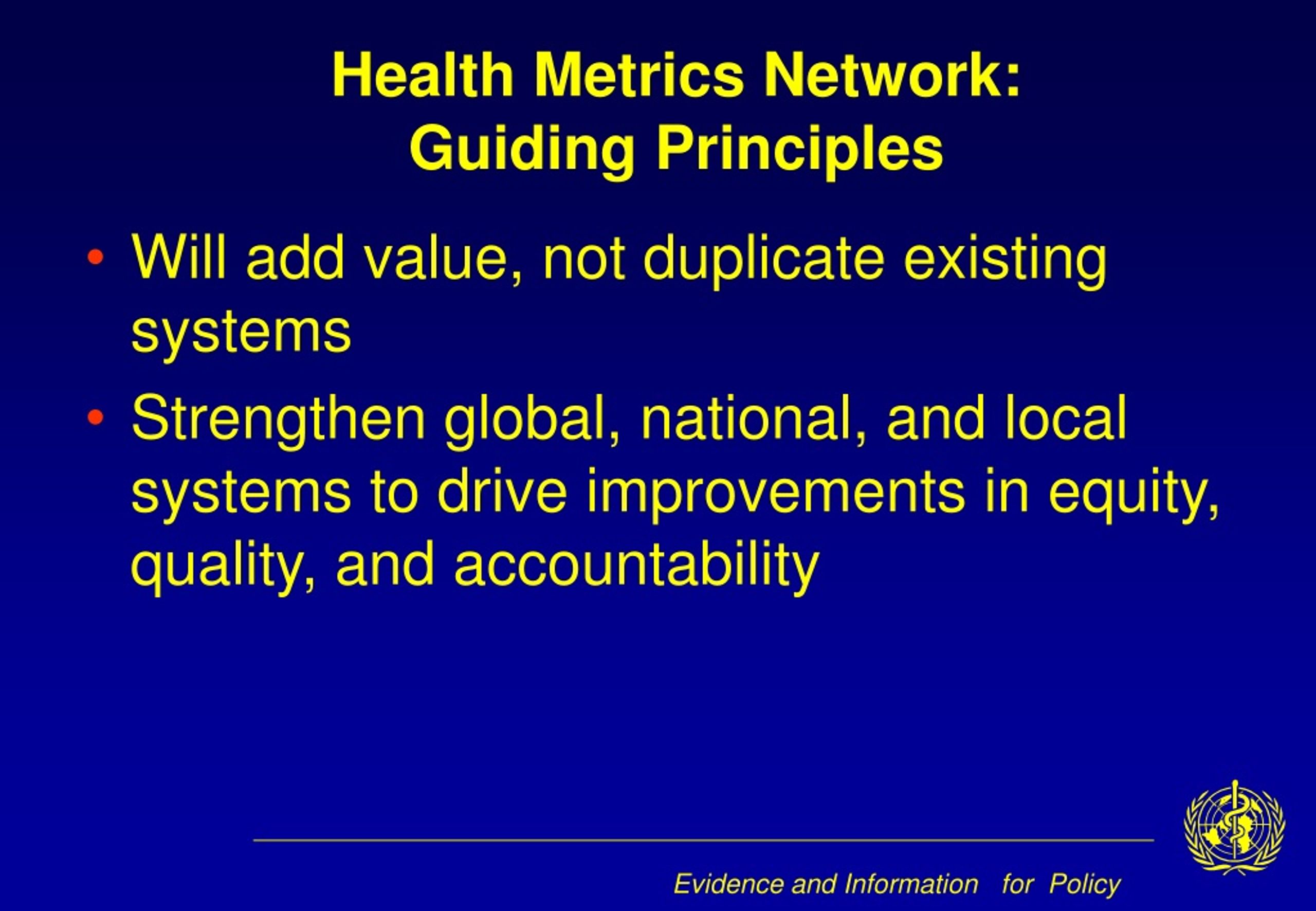 Health Metrics Network:
Guiding Principles

• Will add value, not duplicate existing systems

• Strengthen global, national, and local systems to drive improvements in equity, quality, and accountability

Evidence and Information for Policy